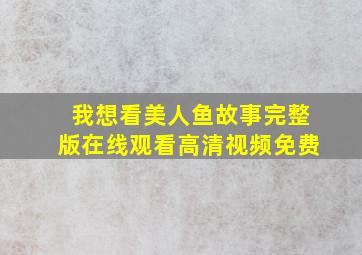 我想看美人鱼故事完整版在线观看高清视频免费